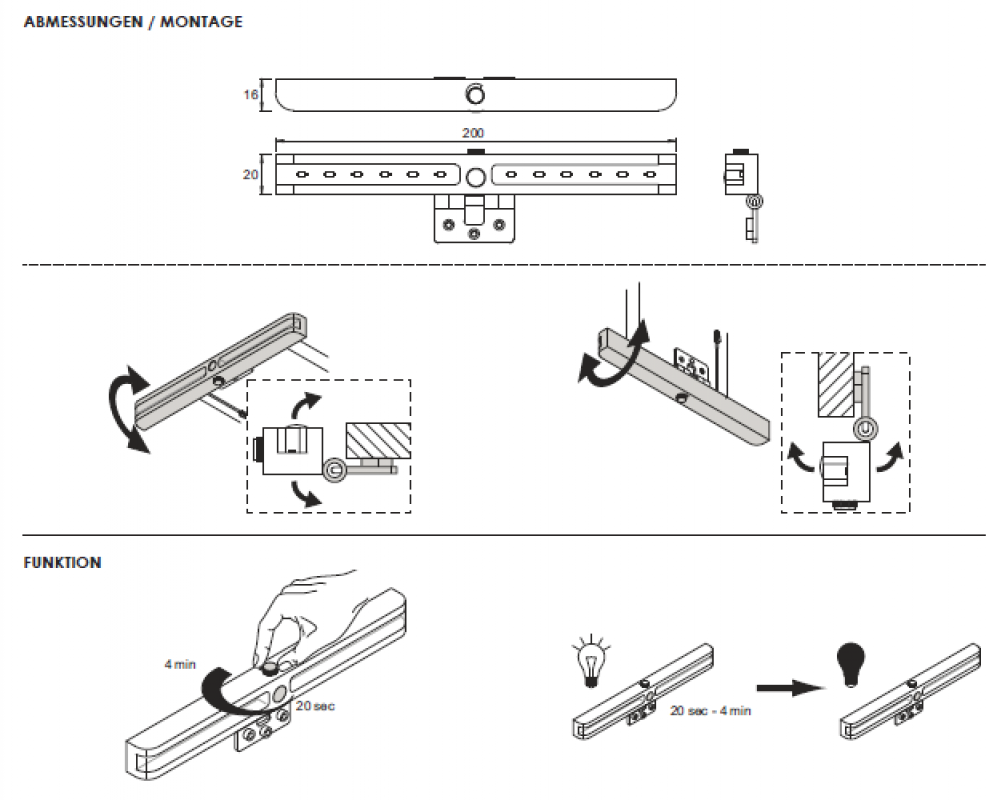 ABMESSUNGEN / MONTAGE

16

200

20

FUNKTION

4 min

20 sec

20 sec - 4 min